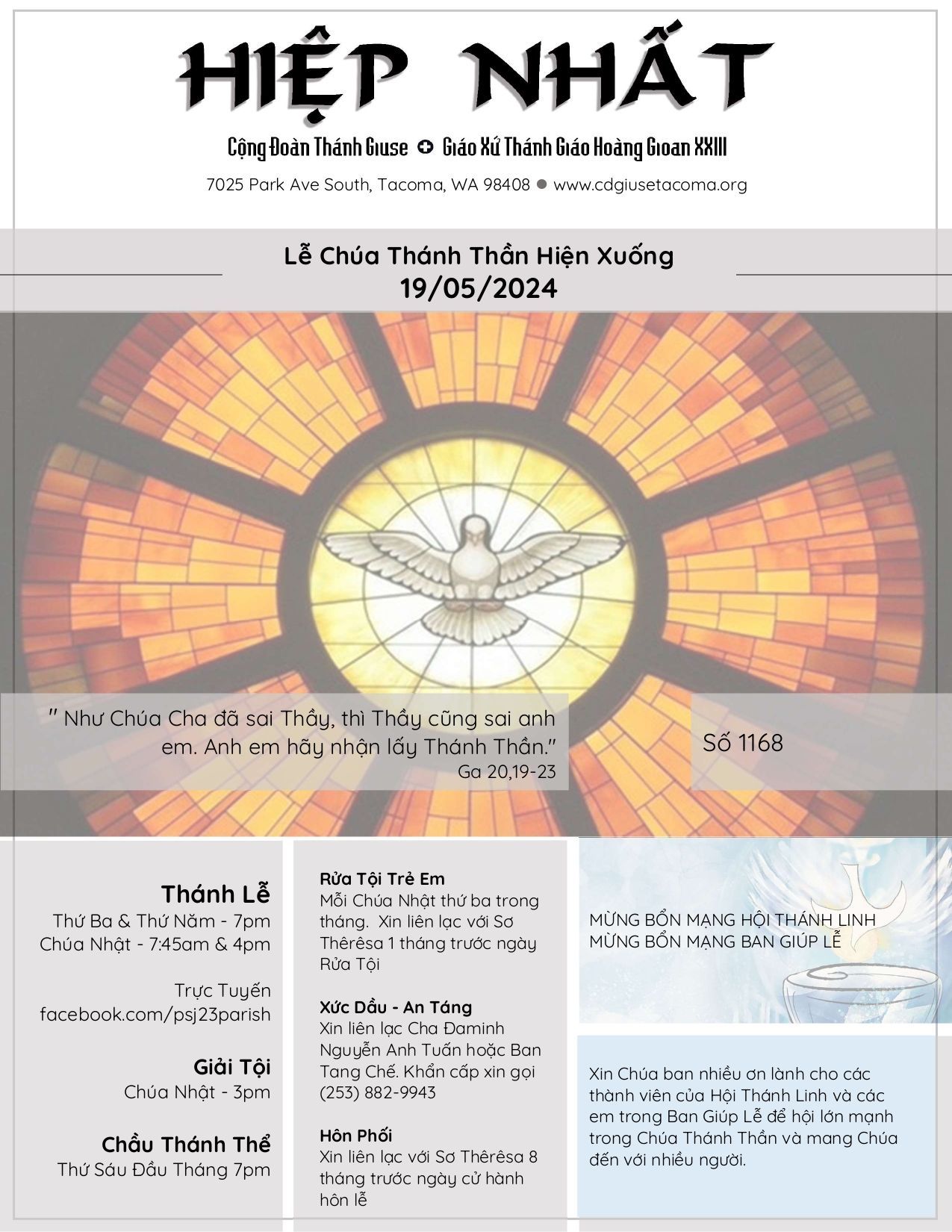 HIỆP NHẤT

Cộng Đoàn Thánh Giuse ✪ Giáo Xứ Thánh Giáo Hoàng Gioan XXIII

7025 Park Ave South, Tacoma, WA 98408 ● www.cdgiusetacoma.org

Lễ Chúa Thánh Thần Hiện Xuống
19/05/2024

" Như Chúa Cha đã sai Thầy, thì Thầy cũng sai anh em. Anh em hãy nhận lấy Thánh Thần."
Ga 20,19-23

Số 1168

Thánh Lễ
Thứ Ba & Thứ Năm - 7pm
Chúa Nhật - 7:45am & 4pm

Trực Tuyến
facebook.com/psj23parish

Giải Tội
Chúa Nhật - 3pm

Chầu Thánh Thể
Thứ Sáu Đầu Tháng 7pm

Rửa Tội Trẻ Em
Mỗi Chúa Nhật thứ ba trong tháng. Xin liên lạc với Sơ Thêrêsa 1 tháng trước ngày Rửa Tội

Xức Dầu - An Táng
Xin liên lạc Cha Đaminh Nguyễn Anh Tuấn hoặc Ban Tang Chế. Khẩn cấp xin gọi (253) 882-9943

Hôn Phối
Xin liên lạc với Sơ Thêrêsa 8 tháng trước ngày cử hành hôn lễ

MỪNG BỔN MẠNG HỘI THÁNH LINH
MỪNG BỔN MẠNG BAN GIÚP LỄ

Xin Chúa ban nhiều ơn lành cho các thành viên của Hội Thánh Linh và các em trong Ban Giúp Lễ để hội lớn mạnh trong Chúa Thánh Thần và mang Chúa đến với nhiều người.